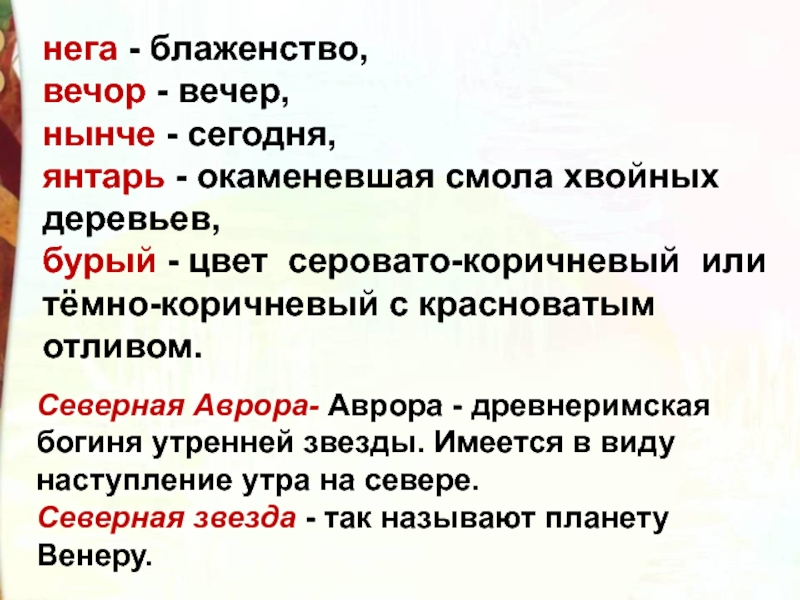 нега - блаженство,
вечор - вечер,
нынче - сегодня,
янтарь - окаменевшая смола хвойных деревьев,
бурый - цвет серовато-коричневый или тёмно-коричневый с красноватым отливом.

Северная Аврора- Аврора - древнеримская богиня утренней звезды. Имеется в виду наступление утра на севере.
Северная звезда - так называют планету Венеру.